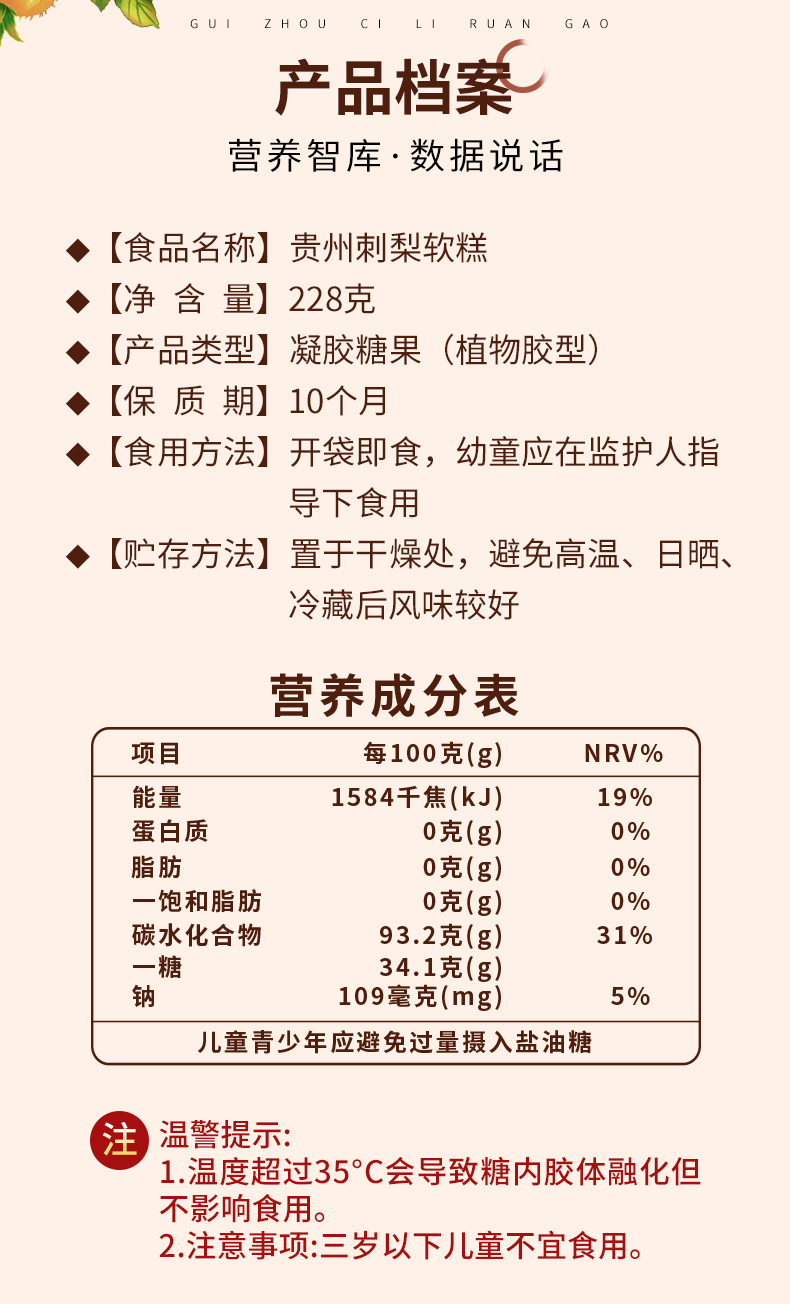 GUI ZHOU CI LI RUAN GAO

产品档案

营养智库·数据说话

◆【食品名称】贵州刺梨软糕
◆【净 含 量】228克
◆【产品类型】凝胶糖果（植物胶型）
◆【保 质 期】10个月
◆【食用方法】开袋即食，幼童应在监护人指导下食用
◆【贮存方法】置于干燥处，避免高温、日晒、冷藏后风味较好

营养成分表

| 项目 | 每100克(g) | NRV% |
|---|---|---|
| 能量 | 1584千焦(kJ) | 19% |
| 蛋白质 | 0克(g) | 0% |
| 脂肪 | 0克(g) | 0% |
| 一饱和脂肪 | 0克(g) | 0% |
| 碳水化合物 | 93.2克(g) | 31% |
| 一糖 | 34.1克(g) | |
| 钠 | 109毫克(mg) | 5% |

儿童青少年应避免过量摄入盐油糖

注 温警提示:
1.温度超过35°C会导致糖内胶体融化但不影响食用。
2.注意事项:三岁以下儿童不宜食用。